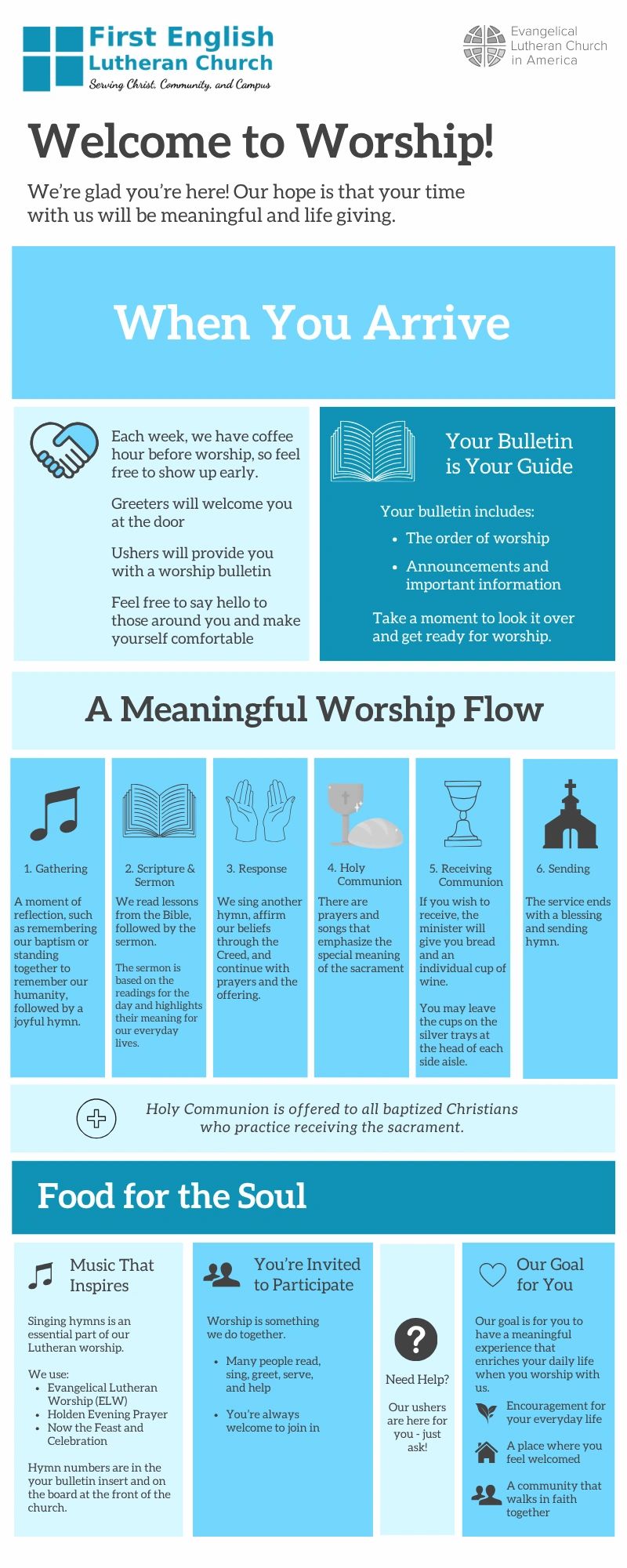 First English Lutheran Church
Serving Christ, Community, and Campus

Evangelical Lutheran Church in America

Welcome to Worship!

We're glad you're here! Our hope is that your time with us will be meaningful and life giving.

When You Arrive

Each week, we have coffee hour before worship, so feel free to show up early.

Greeters will welcome you at the door

Ushers will provide you with a worship bulletin

Feel free to say hello to those around you and make yourself comfortable

Your Bulletin is Your Guide

Your bulletin includes:
- The order of worship
- Announcements and important information

Take a moment to look it over and get ready for worship.

A Meaningful Worship Flow

1. Gathering

A moment of reflection, such as remembering our baptism or standing together to remember our humanity, followed by a joyful hymn.

2. Scripture & Sermon

We read lessons from the Bible, followed by the sermon.

The sermon is based on the readings for the day and highlights their meaning for our everyday lives.

3. Response

We sing another hymn, affirm our beliefs through the Creed, and continue with prayers and the offering.

4. Holy Communion

There are prayers and songs that emphasize the special meaning of the sacrament

5. Receiving Communion

If you wish to receive, the minister will give you bread and an individual cup of wine.

You may leave the cups on the silver trays at the head of each side aisle.

6. Sending

The service ends with a blessing and sending hymn.

Holy Communion is offered to all baptized Christians who practice receiving the sacrament.

Food for the Soul

Music That Inspires

Singing hymns is an essential part of our Lutheran worship.

We use:
- Evangelical Lutheran Worship (ELW)
- Holden Evening Prayer
- Now the Feast and Celebration

Hymn numbers are in the your bulletin insert and on the board at the front of the church.

You're Invited to Participate

Worship is something we do together.

- Many people read, sing, greet, serve, and help
- You're always welcome to join in

?

Need Help?

Our ushers are here for you - just ask!

Our Goal for You

Our goal is for you to have a meaningful experience that enriches your daily life when you worship with us.

Encouragement for your everyday life

A place where you feel welcomed

A community that walks in faith together